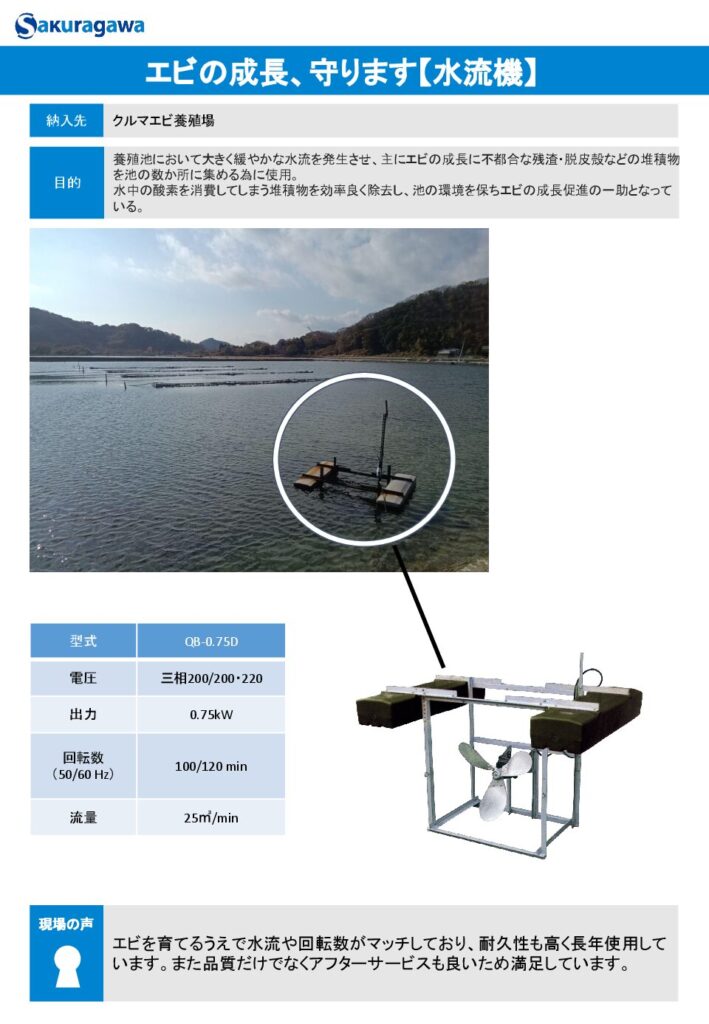 Sakuragawa

エビの成長、守ります【水流機】

納入先
クルマエビ養殖場

目的
養殖池において大きく緩やかな水流を発生させ、主にエビの成長に不都合な残渣・脱皮殻などの堆積物を池の数か所に集める為に使用。
水中の酸素を消費してしまう堆積物を効率良く除去し、池の環境を保ちエビの成長促進の一助となっている。

| 型式 | QB-0.75D |
|---|---|
| 電圧 | 三相200/200・220 |
| 出力 | 0.75kW |
| 回転数 (50/60 Hz) | 100/120 min |
| 流量 | 25㎥/min |

現場の声
エビを育てるうえで水流や回転数がマッチしており、耐久性も高く長年使用しています。また品質だけでなくアフターサービスも良いため満足しています。